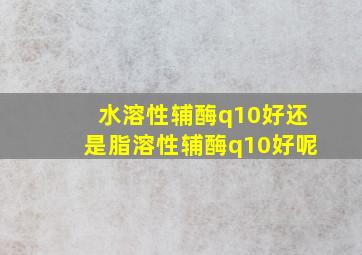 水溶性辅酶q10好还是脂溶性辅酶q10好呢